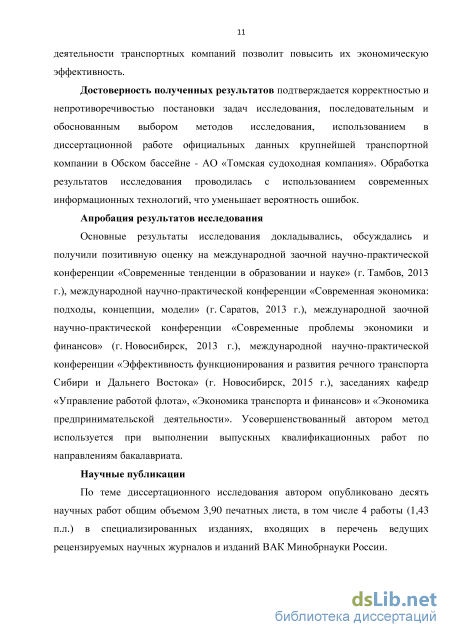 11

деятельности транспортных компаний позволит повысить их экономическую эффективность.

Достоверность полученных результатов подтверждается корректностью и непротиворечивостью постановки задач исследования, последовательным и обоснованным выбором методов исследования, использованием в диссертационной работе официальных данных крупнейшей транспортной компании в Обском бассейне - АО «Томская судоходная компания». Обработка результатов исследования проводилась с использованием современных информационных технологий, что уменьшает вероятность ошибок.

Апробация результатов исследования

Основные результаты исследования докладывались, обсуждались и получили позитивную оценку на международной заочной научно-практической конференции «Современные тенденции в образовании и науке» (г. Тамбов, 2013 г.), международной научно-практической конференции «Современная экономика: подходы, концепции, модели» (г. Саратов, 2013 г.), международной заочной научно-практической конференции «Современные проблемы экономики и финансов» (г. Новосибирск, 2013 г.), международной научно-практической конференции «Эффективность функционирования и развития речного транспорта Сибири и Дальнего Востока» (г. Новосибирск, 2015 г.), заседаниях кафедр «Управление работой флота», «Экономика транспорта и финансов» и «Экономика предпринимательской деятельности». Усовершенствованный автором метод используется при выполнении выпускных квалификационных работ по направлениям бакалавриата.

Научные публикации

По теме диссертационного исследования автором опубликовано десять научных работ общим объемом 3,90 печатных листа, в том числе 4 работы (1,43 п.л.) в специализированных изданиях, входящих в перечень ведущих рецензируемых научных журналов и изданий ВАК Минобрнауки России.

dsLib.net
библиотека диссертаций